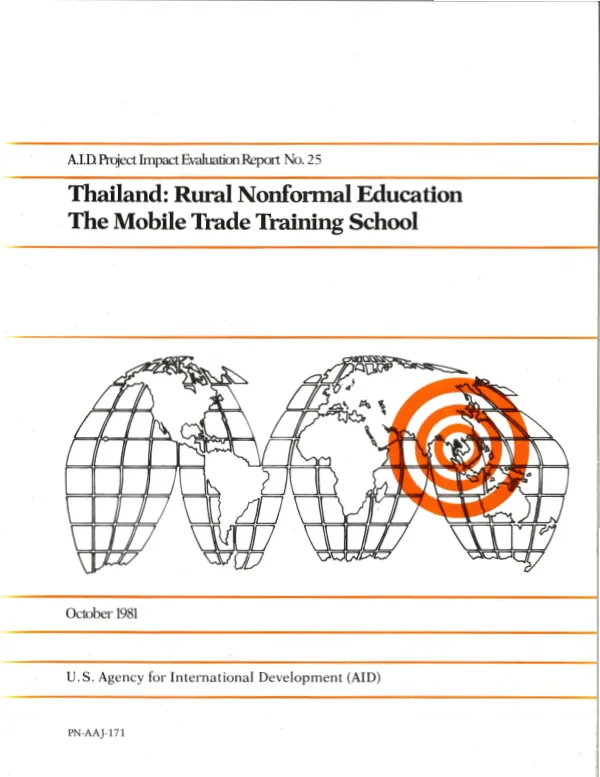 A.I.D. Project Impact Evaluation Report No. 25

Thailand: Rural Nonformal Education
The Mobile Trade Training School

October 1981

U.S. Agency for International Development (AID)

PN-AAJ-171